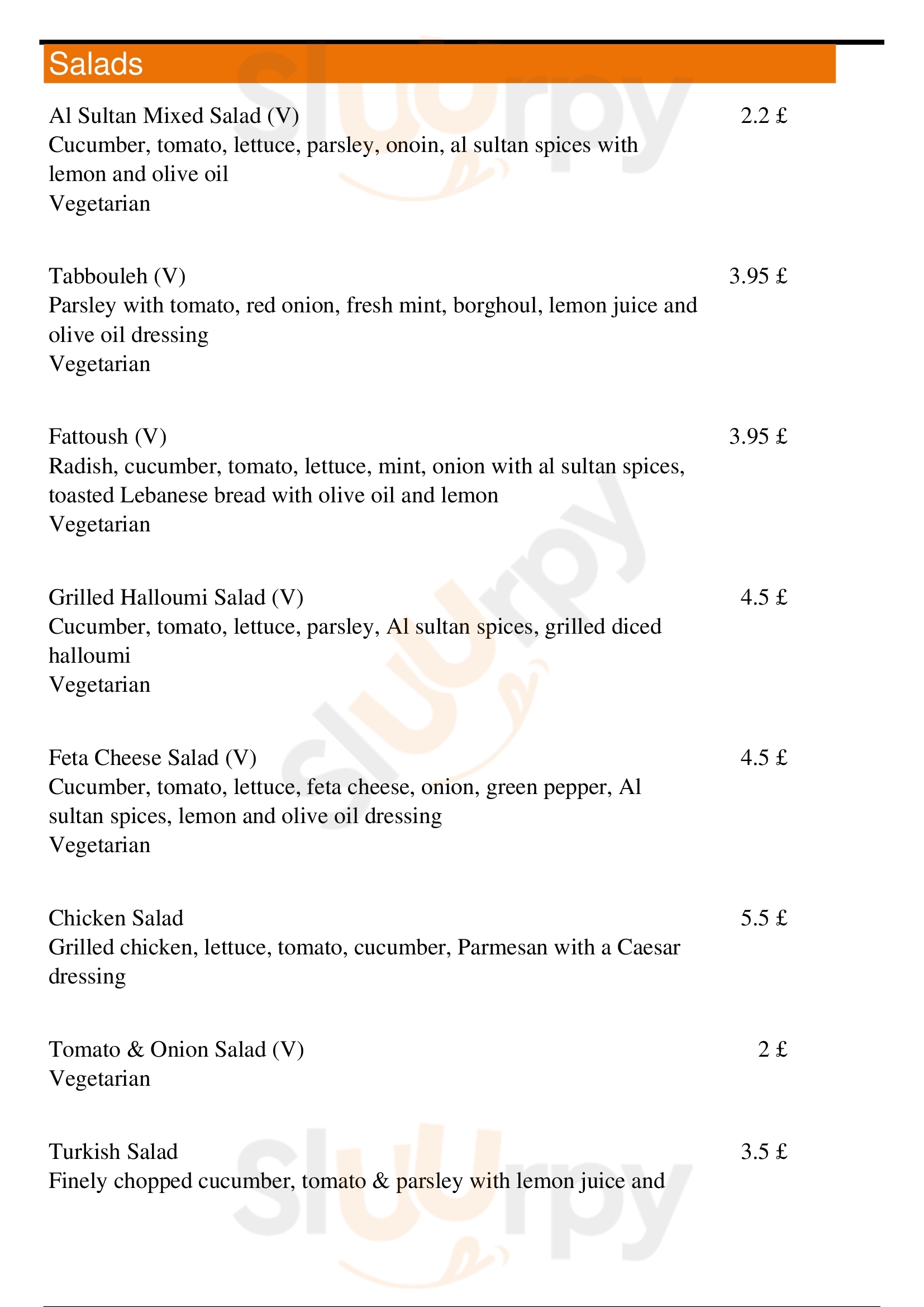 Salads

Al Sultan Mixed Salad (V) 2.2 £
Cucumber, tomato, lettuce, parsley, onoin, al sultan spices with lemon and olive oil
Vegetarian

Tabbouleh (V) 3.95 £
Parsley with tomato, red onion, fresh mint, borghoul, lemon juice and olive oil dressing
Vegetarian

Fattoush (V) 3.95 £
Radish, cucumber, tomato, lettuce, mint, onion with al sultan spices, toasted Lebanese bread with olive oil and lemon
Vegetarian

Grilled Halloumi Salad (V) 4.5 £
Cucumber, tomato, lettuce, parsley, Al sultan spices, grilled diced halloumi
Vegetarian

Feta Cheese Salad (V) 4.5 £
Cucumber, tomato, lettuce, feta cheese, onion, green pepper, Al sultan spices, lemon and olive oil dressing
Vegetarian

Chicken Salad 5.5 £
Grilled chicken, lettuce, tomato, cucumber, Parmesan with a Caesar dressing

Tomato & Onion Salad (V) 2 £
Vegetarian

Turkish Salad 3.5 £
Finely chopped cucumber, tomato & parsley with lemon juice and

slurpy